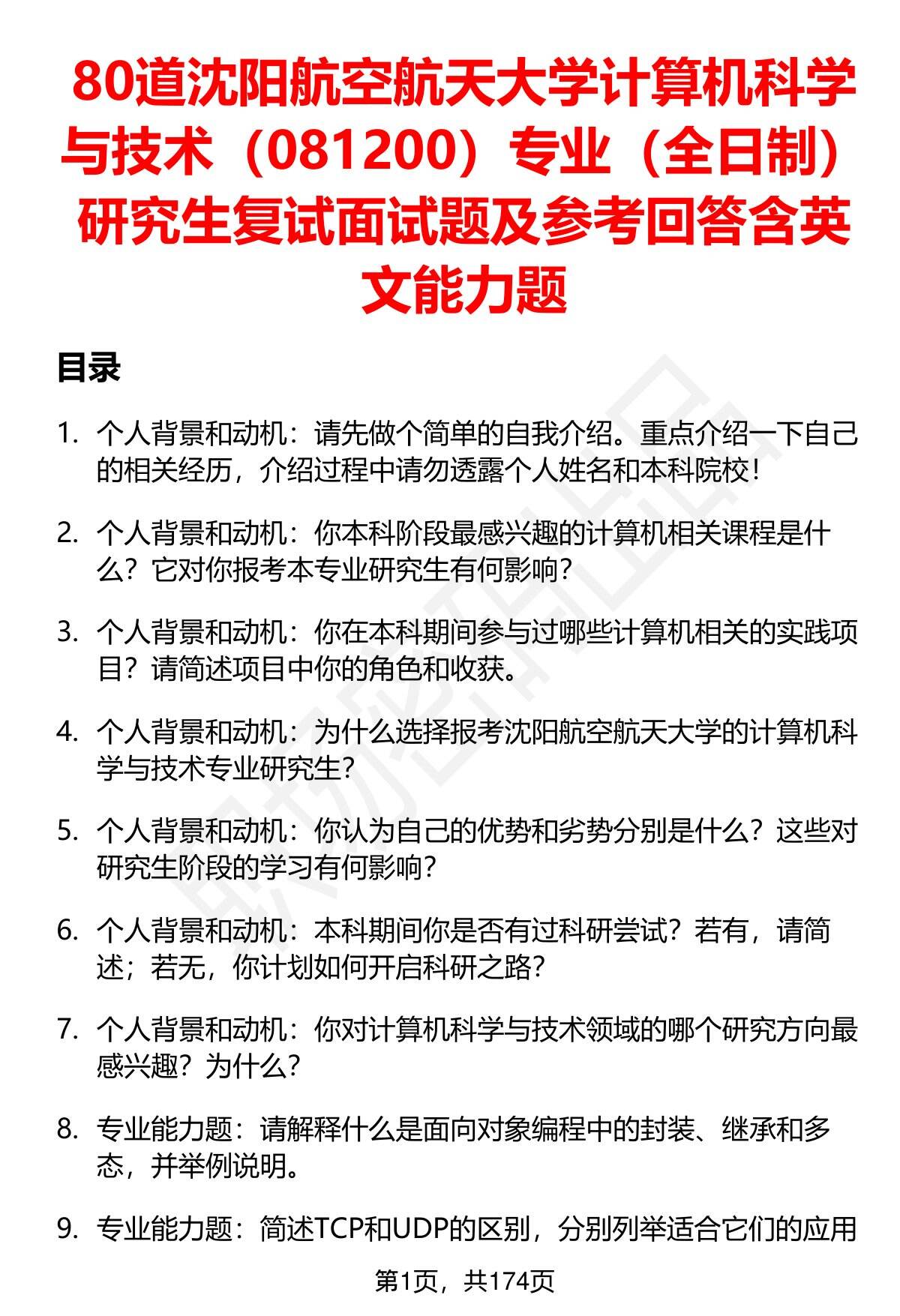 80道沈阳航空航天大学计算机科学与技术（081200）专业（全日制）研究生复试面试题及参考回答含英文能力题

目录

1. 个人背景和动机：请先做个简单的自我介绍。重点介绍一下自己的相关经历，介绍过程中请勿透露个人姓名和本科院校！

2. 个人背景和动机：你本科阶段最感兴趣的计算机相关课程是什么？它对你报考本专业研究生有何影响？

3. 个人背景和动机：你在本科期间参与过哪些计算机相关的实践项目？请简述项目中你的角色和收获。

4. 个人背景和动机：为什么选择报考沈阳航空航天大学的计算机科学与技术专业研究生？

5. 个人背景和动机：你认为自己的优势和劣势分别是什么？这些对研究生阶段的学习有何影响？

6. 个人背景和动机：本科期间你是否有过科研尝试？若有，请简述；若无，你计划如何开启科研之路？

7. 个人背景和动机：你对计算机科学与技术领域的哪个研究方向最感兴趣？为什么？

8. 专业能力题：请解释什么是面向对象编程中的封装、继承和多态，并举例说明。

9. 专业能力题：简述TCP和UDP的区别，分别列举适合它们的应用

第1页，共174页